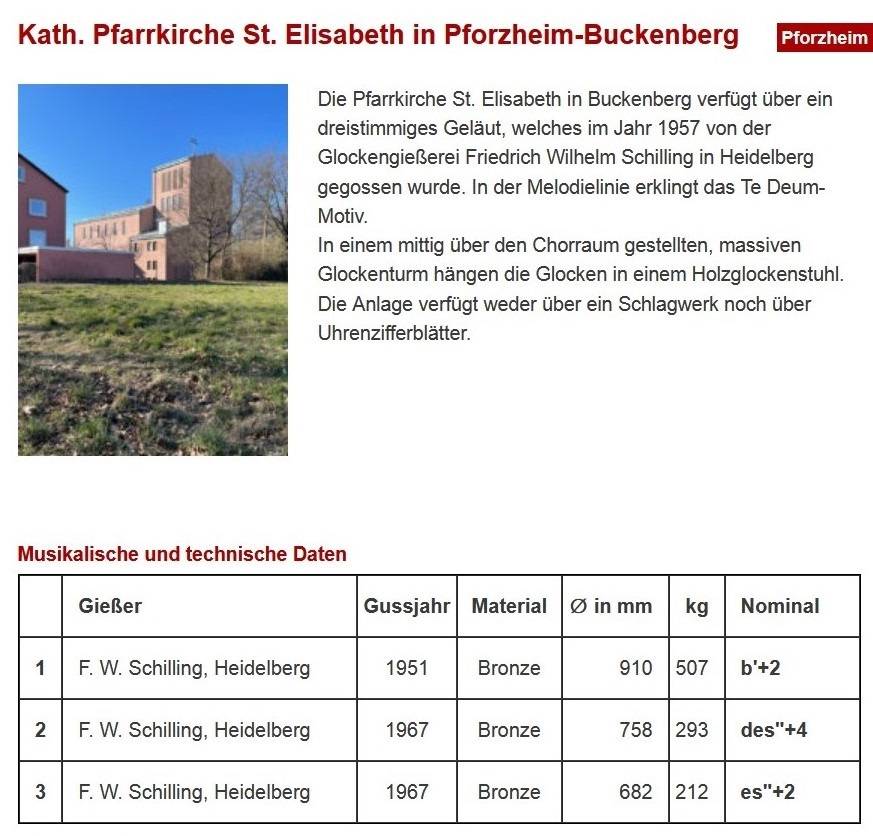 Kath. Pfarrkirche St. Elisabeth in Pforzheim-Buckenberg

Pforzheim

Die Pfarrkirche St. Elisabeth in Buckenberg verfügt über ein dreistimmiges Geläut, welches im Jahr 1957 von der Glockengießerei Friedrich Wilhelm Schilling in Heidelberg gegossen wurde. In der Melodielinie erklingt das Te Deum-Motiv.
In einem mittig über den Chorraum gestellten, massiven Glockenturm hängen die Glocken in einem Holzglockenstuhl. Die Anlage verfügt weder über ein Schlagwerk noch über Uhrenzifferblätter.

Musikalische und technische Daten

| | Gießer | Gussjahr | Material | Ø in mm | kg | Nominal |
|---|---|---|---|---|---|---|
| 1 | F. W. Schilling, Heidelberg | 1951 | Bronze | 910 | 507 | b'+2 |
| 2 | F. W. Schilling, Heidelberg | 1967 | Bronze | 758 | 293 | des"+4 |
| 3 | F. W. Schilling, Heidelberg | 1967 | Bronze | 682 | 212 | es"+2 |